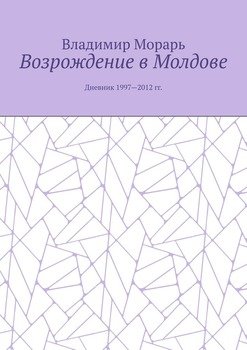 Владимир Морарь
Возрождение в Молдове

Дневник 1997—2012 гг.